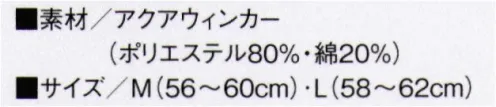 ■素材／アクアウィンカー
（ポリエステル80%・綿20%）
■サイズ／M（56～60cm）・L（58～62cm）